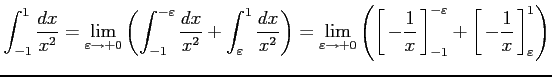 $\int_{-1}^{1} \frac{dx}{x^2} = \lim_{\varepsilon \to +0} \left( \int_{-1}^{-\varepsilon} \frac{dx}{x^2} + \int_{\varepsilon}^{1} \frac{dx}{x^2} \right) = \lim_{\varepsilon \to +0} \left( \left[ -\frac{1}{x} \right]_{-1}^{-\varepsilon} + \left[ -\frac{1}{x} \right]_{\varepsilon}^{1} \right)$